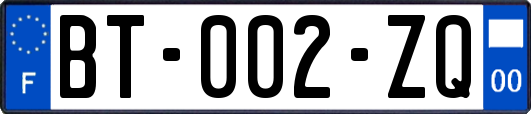 F

BT-002-ZQ

00